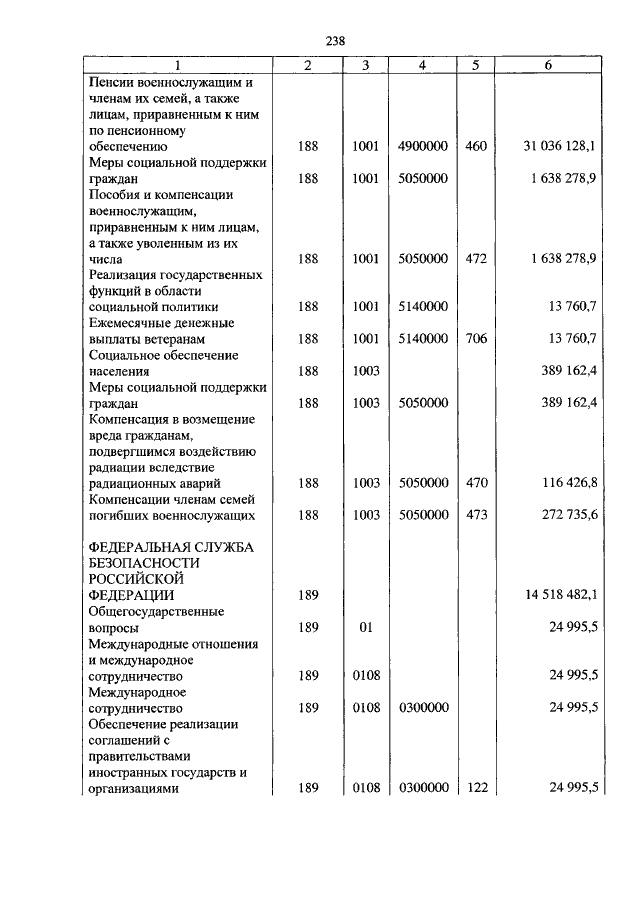 238

| 1 | 2 | 3 | 4 | 5 | 6 |
|---|---|---|---|---|---|
| Пенсии военнослужащим и членам их семей, а также лицам, приравненным к ним по пенсионному обеспечению | 188 | 1001 | 4900000 | 460 | 31 036 128,1 |
| Меры социальной поддержки граждан | 188 | 1001 | 5050000 | | 1 638 278,9 |
| Пособия и компенсации военнослужащим, приравненным к ним лицам, а также уволенным из их числа | 188 | 1001 | 5050000 | 472 | 1 638 278,9 |
| Реализация государственных функций в области социальной политики | 188 | 1001 | 5140000 | | 13 760,7 |
| Ежемесячные денежные выплаты ветеранам | 188 | 1001 | 5140000 | 706 | 13 760,7 |
| Социальное обеспечение населения | 188 | 1003 | | | 389 162,4 |
| Меры социальной поддержки граждан | 188 | 1003 | 5050000 | | 389 162,4 |
| Компенсация в возмещение вреда гражданам, подвергшимся воздействию радиации вследствие радиационных аварий | 188 | 1003 | 5050000 | 470 | 116 426,8 |
| Компенсации членам семей погибших военнослужащих | 188 | 1003 | 5050000 | 473 | 272 735,6 |
| ФЕДЕРАЛЬНАЯ СЛУЖБА БЕЗОПАСНОСТИ РОССИЙСКОЙ ФЕДЕРАЦИИ | 189 | | | | 14 518 482,1 |
| Общегосударственные вопросы | 189 | 01 | | | 24 995,5 |
| Международные отношения и международное сотрудничество | 189 | 0108 | | | 24 995,5 |
| Международное сотрудничество | 189 | 0108 | 0300000 | | 24 995,5 |
| Обеспечение реализации соглашений с правительствами иностранных государств и организациями | 189 | 0108 | 0300000 | 122 | 24 995,5 |